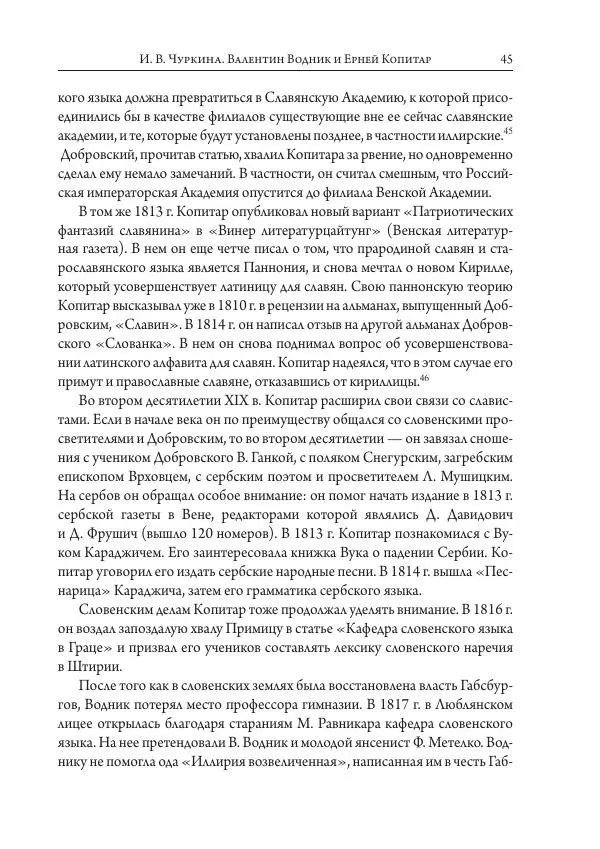 И. В. Чуркина. Валентин Водник и Ерней Копитар 45

кого языка должна превратиться в Славянскую Академию, к которой присоединились бы в качестве филиалов существующие вне ее сейчас славянские академии, и те, которые будут установлены позднее, в частности иллирские.$^{45}$ Добровский, прочитав статью, хвалил Копитара за рвение, но одновременно сделал ему немало замечаний. В частности, он считал смешным, что Российская императорская Академия опустится до филиала Венской Академии.

В том же 1813 г. Копитар опубликовал новый вариант «Патриотических фантазий славянина» в «Винер литературцайтунг» (Венская литературная газета). В нем он еще четче писал о том, что прародиной славян и старославянского языка является Паннония, и снова мечтал о новом Кирилле, который усовершенствует латиницу для славян. Свою паннонскую теорию Копитар высказывал уже в 1810 г. в рецензии на альманах, выпущенный Добровским, «Славин». В 1814 г. он написал отзыв на другой альманах Добровского «Слованка». В нем он снова поднимал вопрос об усовершенствовании латинского алфавита для славян. Копитар надеялся, что в этом случае его примут и православные славяне, отказавшись от кириллицы.$^{46}$

Во втором десятилетии XIX в. Копитар расширил свои связи со славистами. Если в начале века он по преимуществу общался со словенскими просветителями и Добровским, то во втором десятилетии — он завязал сношения с учеником Добровского В. Ганкой, с поляком Снегурским, загребским епископом Врховцем, с сербским поэтом и просветителем Л. Мушицким. На сербов он обращал особое внимание: он помог начать издание в 1813 г. сербской газеты в Вене, редакторами которой являлись Д. Давидович и Д. Фрушич (вышло 120 номеров). В 1813 г. Копитар познакомился с Вуком Караджичем. Его заинтересовала книжка Вука о падении Сербии. Копитар уговорил его издать сербские народные песни. В 1814 г. вышла «Песнарица» Караджича, затем его грамматика сербского языка.

Словенским делам Копитар тоже продолжал уделять внимание. В 1816 г. он воздал запоздалую хвалу Примицу в статье «Кафедра словенского языка в Граце» и призвал его учеников составлять лексику словенского наречия в Штирии.

После того как в словенских землях была восстановлена власть Габсбургов, Водник потерял место профессора гимназии. В 1817 г. в Люблянском лицее открылась благодаря стараниям М. Равникара кафедра словенского языка. На нее претендовали В. Водник и молодой янсенист Ф. Метелко. Воднику не помогла ода «Иллирия возвеличенная», написанная им в честь Габ-